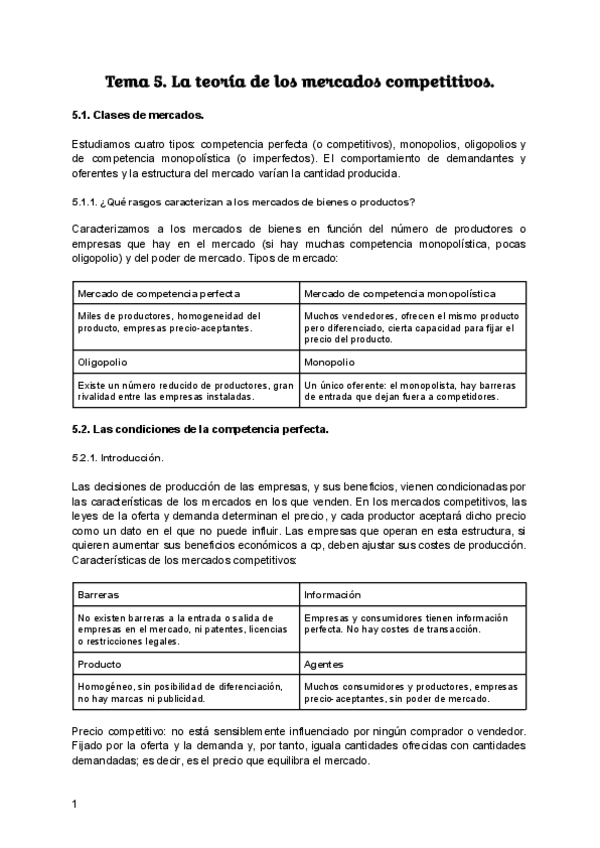 Tema 5. La teoría de los mercados competitivos.

5.1. Clases de mercados.

Estudiamos cuatro tipos: competencia perfecta (o competitivos), monopolios, oligopolios y de competencia monopolística (o imperfectos). El comportamiento de demandantes y oferentes y la estructura del mercado varían la cantidad producida.

5.1.1. ¿Qué rasgos caracterizan a los mercados de bienes o productos?

Caracterizamos a los mercados de bienes en función del número de productores o empresas que hay en el mercado (si hay muchas competencia monopolística, pocas oligopolio) y del poder de mercado. Tipos de mercado:

| Mercado de competencia perfecta | Mercado de competencia monopolística |
|---|---|
| Miles de productores, homogeneidad del producto, empresas precio-aceptantes. | Muchos vendedores, ofrecen el mismo producto pero diferenciado, cierta capacidad para fijar el precio del producto. |
| Oligopolio | Monopolio |
| Existe un número reducido de productores, gran rivalidad entre las empresas instaladas. | Un único oferente: el monopolista, hay barreras de entrada que dejan fuera a competidores. |

5.2. Las condiciones de la competencia perfecta.

5.2.1. Introducción.

Las decisiones de producción de las empresas, y sus beneficios, vienen condicionadas por las características de los mercados en los que venden. En los mercados competitivos, las leyes de la oferta y demanda determinan el precio, y cada productor aceptará dicho precio como un dato en el que no puede influir. Las empresas que operan en esta estructura, si quieren aumentar sus beneficios económicos a cp, deben ajustar sus costes de producción. Características de los mercados competitivos:

| Barreras | Información |
|---|---|
| No existen barreras a la entrada o salida de empresas en el mercado, ni patentes, licencias o restricciones legales. | Empresas y consumidores tienen información perfecta. No hay costes de transacción. |
| Producto | Agentes |
| Homogéneo, sin posibilidad de diferenciación, no hay marcas ni publicidad. | Muchos consumidores y productores, empresas precio-aceptantes, sin poder de mercado. |

Precio competitivo: no está sensiblemente influenciado por ningún comprador o vendedor. Fijado por la oferta y la demanda y, por tanto, iguala cantidades ofrecidas con cantidades demandadas; es decir, es el precio que equilibra el mercado.

1